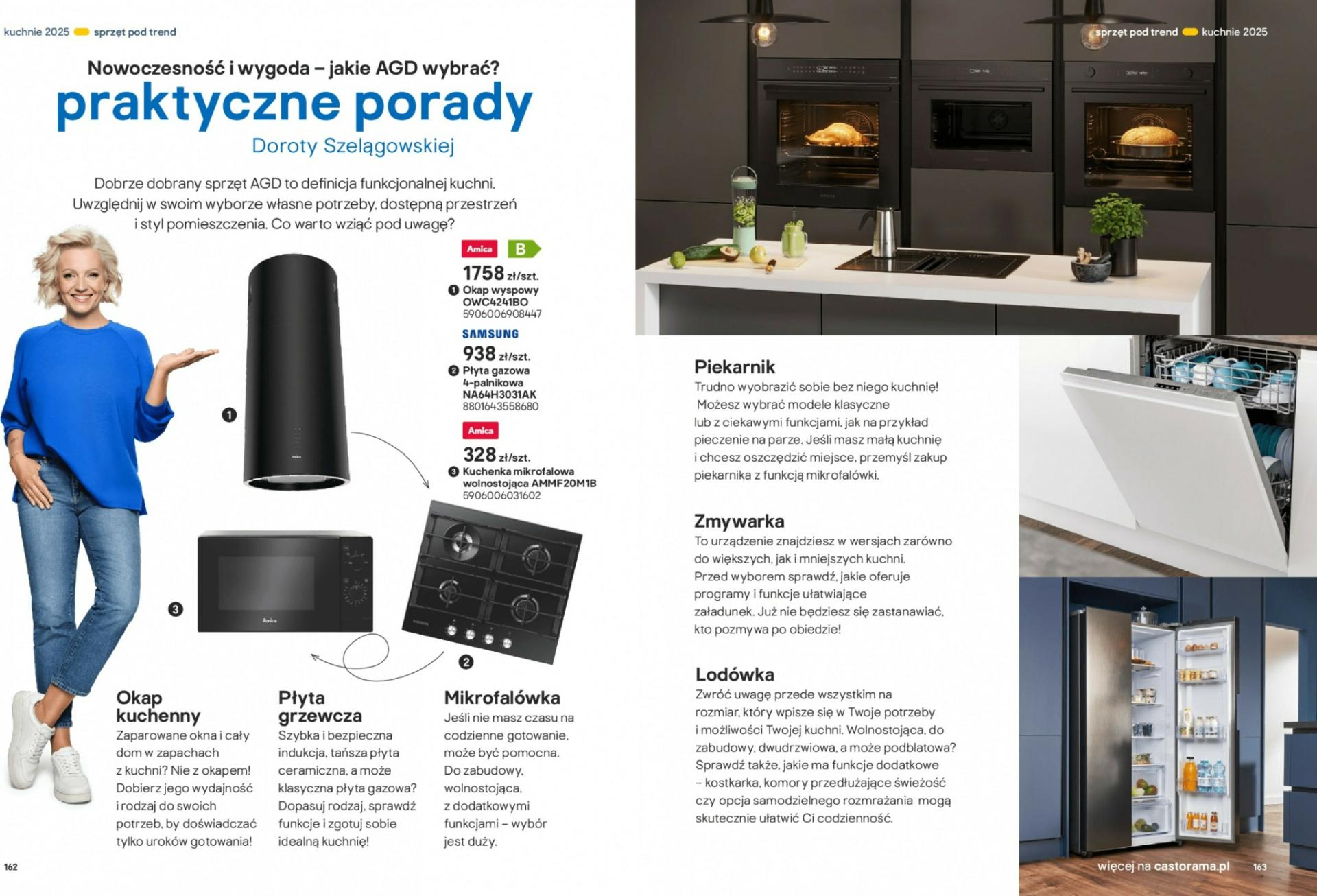 kuchnie 2025 sprzęt pod trend

Nowoczesność i wygoda – jakie AGD wybrać?

praktyczne porady

Doroty Szelągowskiej

Dobrze dobrany sprzęt AGD to definicja funkcjonalnej kuchni. Uwzględnij w swoim wyborze własne potrzeby, dostępną przestrzeń i styl pomieszczenia. Co warto wziąć pod uwagę?

Amica B

1758 zł/szt.

1 Okap wyspowy OWC4241BO 5906006908447

SAMSUNG

938 zł/szt.

2 Płyta gazowa 4-palnikowa NA64H3031AK 8801643558680

Amica

328 zł/szt.

3 Kuchenka mikrofalowa wolnostojąca AMMF20M1B 5906006031602

1

3

2

Okap kuchenny
Zaparowane okna i cały dom w zapachach z kuchni? Nie z okapem! Dobierz jego wydajność i rodzaj do swoich potrzeb, by doświadczać tylko uroków gotowania!

Płyta grzewcza
Szybka i bezpieczna indukcja, tańsza płyta ceramiczna, a może klasyczna płyta gazowa? Dopasuj rodzaj, sprawdź funkcje i zgotuj sobie idealną kuchnię!

Mikrofalówka
Jeśli nie masz czasu na codzienne gotowanie, może być pomocna. Do zabudowy, wolnostojąca, z dodatkowymi funkcjami – wybór jest duży.

162

sprzęt pod trend kuchnie 2025

Piekarnik
Trudno wyobrazić sobie bez niego kuchnię! Możesz wybrać modele klasyczne lub z ciekawymi funkcjami, jak na przykład pieczenie na parze. Jeśli masz małą kuchnię i chcesz oszczędzić miejsce, przemyśl zakup piekarnika z funkcją mikrofalówki.

Zmywarka
To urządzenie znajdziesz w wersjach zarówno do większych, jak i mniejszych kuchni. Przed wyborem sprawdź, jakie oferuje programy i funkcje ułatwiające załadunek. Już nie będziesz się zastanawiać, kto pozmywa po obiedzie!

Lodówka
Zwróć uwagę przede wszystkim na rozmiar, który wpisze się w Twoje potrzeby i możliwości Twojej kuchni. Wolnostojąca, do zabudowy, dwudrzwiowa, a może podblatowa? Sprawdź także, jakie ma funkcje dodatkowe – kostkarka, komory przedłużające świeżość czy opcja samodzielnego rozmrażania mogą skutecznie ułatwić Ci codzienność.

więcej na castorama.pl 163